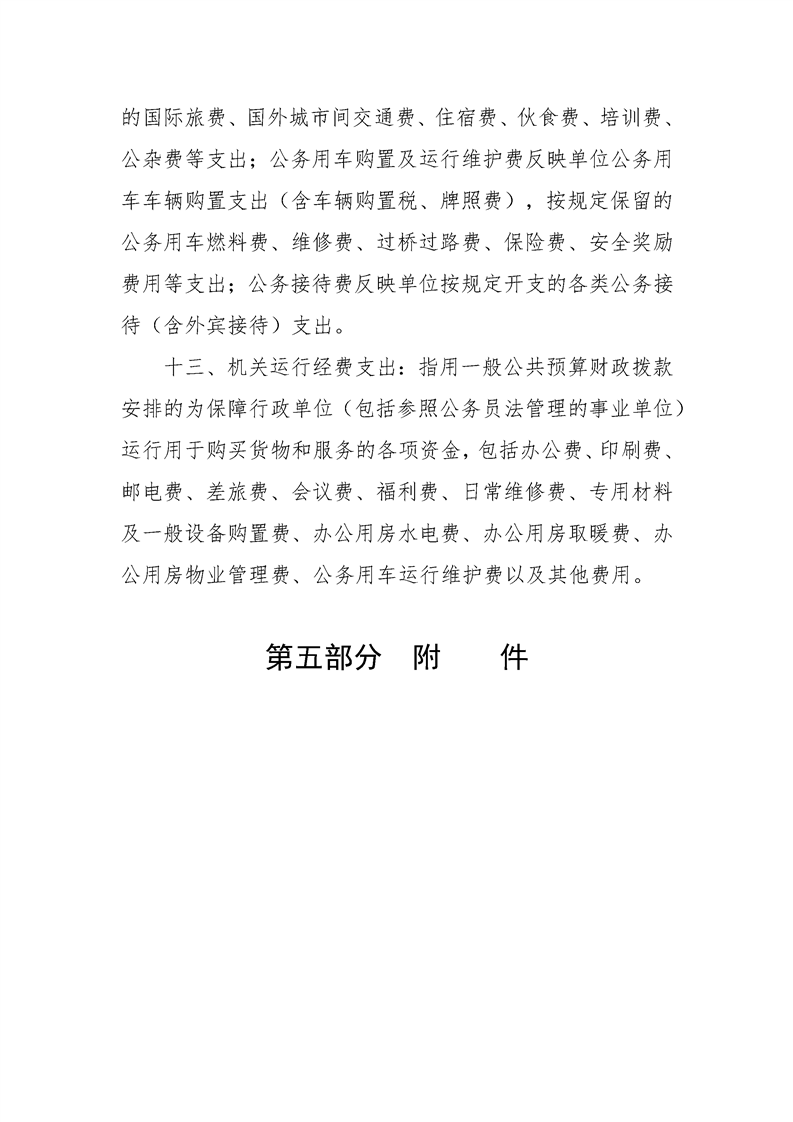 的国际旅费、国外城市间交通费、住宿费、伙食费、培训费、公杂费等支出；公务用车购置及运行维护费反映单位公务用车车辆购置支出（含车辆购置税、牌照费），按规定保留的公务用车燃料费、维修费、过桥过路费、保险费、安全奖励费用等支出；公务接待费反映单位按规定开支的各类公务接待（含外宾接待）支出。

十三、机关运行经费支出：指用一般公共预算财政拨款安排的为保障行政单位（包括参照公务员法管理的事业单位）运行用于购买货物和服务的各项资金，包括办公费、印刷费、邮电费、差旅费、会议费、福利费、日常维修费、专用材料及一般设备购置费、办公用房水电费、办公用房取暖费、办公用房物业管理费、公务用车运行维护费以及其他费用。

第五部分　附　　件